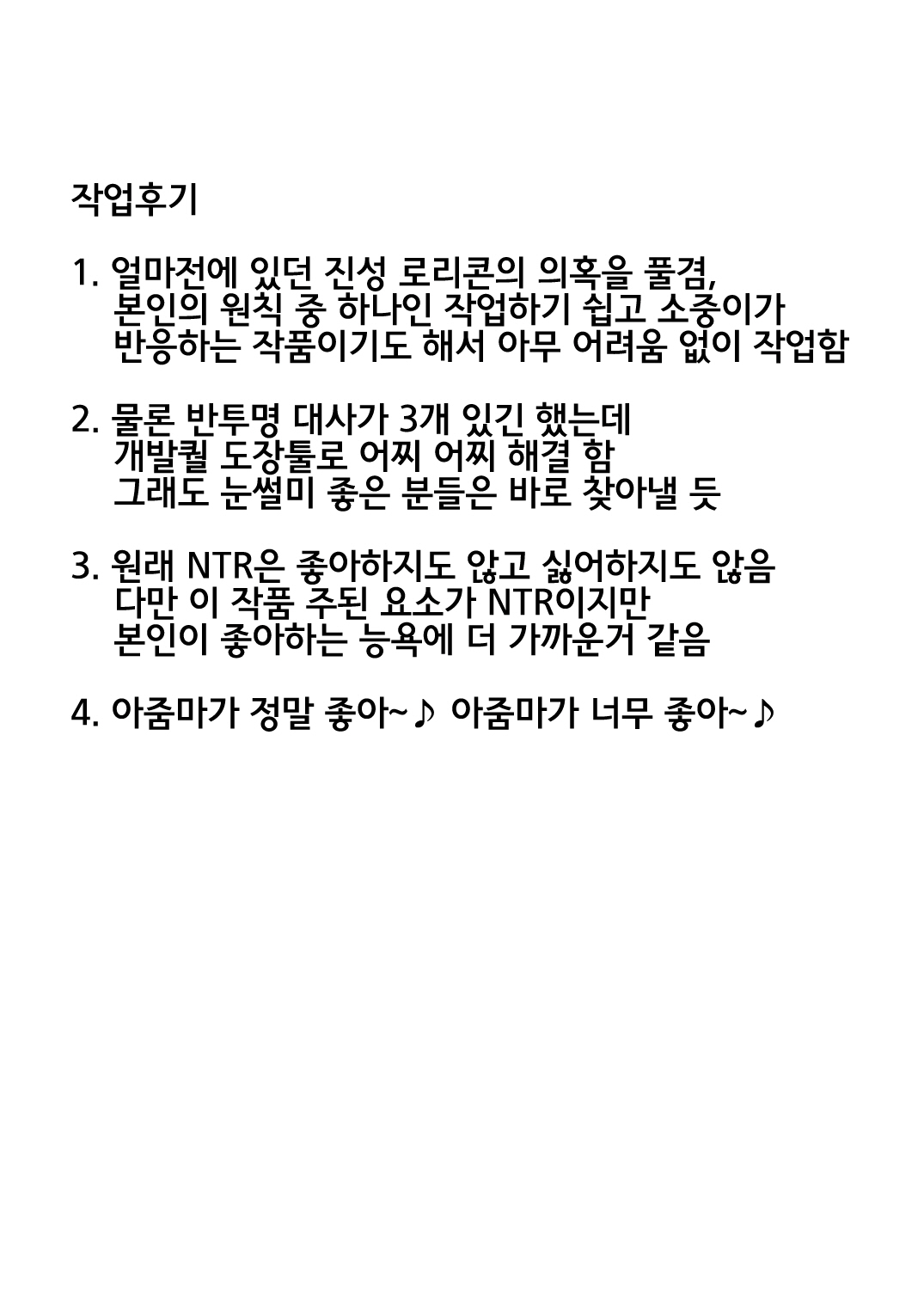 작업후기

1. 얼마전에 있던 진성 로리콘의 의혹을 풀겸, 본인의 원칙 중 하나인 작업하기 쉽고 소중이가 반응하는 작품이기도 해서 아무 어려움 없이 작업함

2. 물론 반투명 대사가 3개 있긴 했는데 개발퀄 도장툴로 어찌 어찌 해결 함 그래도 눈썰미 좋은 분들은 바로 찾아낼 듯

3. 원래 NTR은 좋아하지도 않고 싫어하지도 않음 다만 이 작품 주된 요소가 NTR이지만 본인이 좋아하는 능욕에 더 가까운거 같음

4. 아줌마가 정말 좋아~♪ 아줌마가 너무 좋아~♪